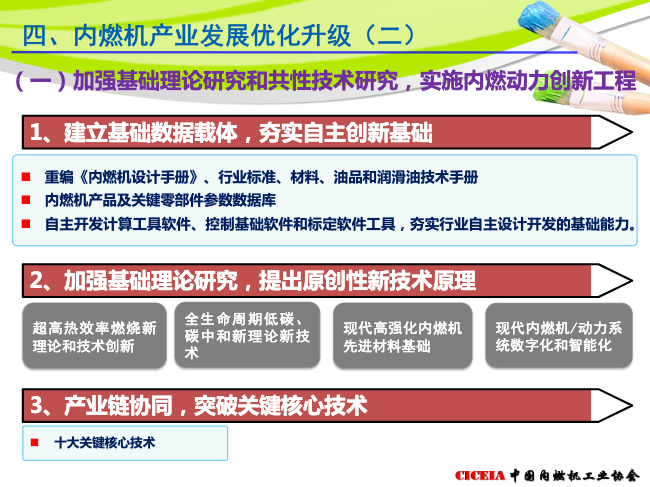 四、内燃机产业发展优化升级（二）

（一）加强基础理论研究和共性技术研究，实施内燃动力创新工程

1、建立基础数据载体，夯实自主创新基础

■ 重编《内燃机设计手册》、行业标准、材料、油品和润滑油技术手册
■ 内燃机产品及关键零部件参数数据库
■ 自主开发计算工具软件、控制基础软件和标定软件工具，夯实行业自主设计开发的基础能力。

2、加强基础理论研究，提出原创性新技术原理

超高热效率燃烧新理论和技术创新

全生命周期低碳、碳中和新理论新技术

现代高强化内燃机先进材料基础

现代内燃机/动力系统数字化和智能化

3、产业链协同，突破关键核心技术

■ 十大关键核心技术

CICEIA 中国内燃机工业协会